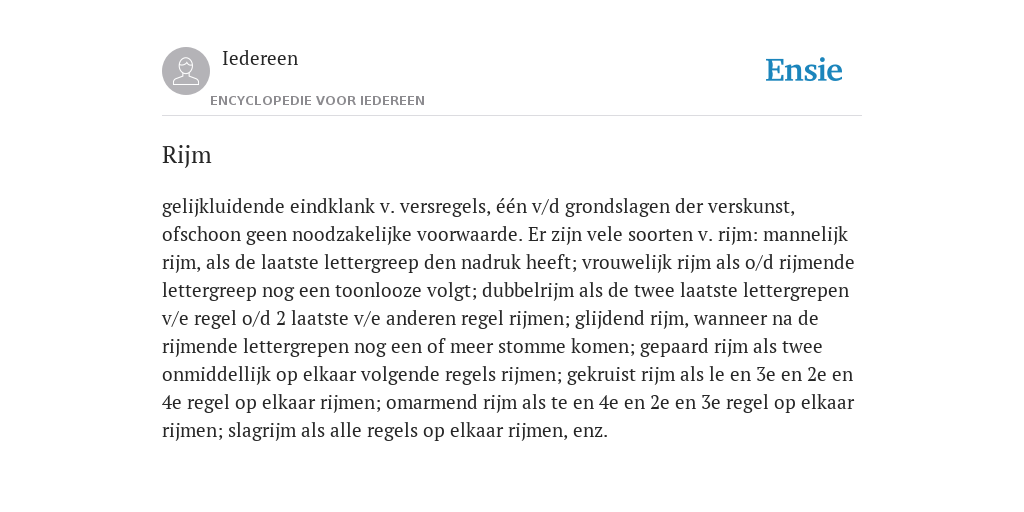 Iedereen

ENCYCLOPEDIE VOOR IEDEREEN

Ensie

Rijm

gelijkluidende eindklank v. versregels, één v/d grondslagen der verskunst, ofschoon geen noodzakelijke voorwaarde. Er zijn vele soorten v. rijm: mannelijk rijm, als de laatste lettergreep den nadruk heeft; vrouwelijk rijm als o/d rijmende lettergreep nog een toonlooze volgt; dubbelrijm als de twee laatste lettergrepen v/e regel o/d 2 laatste v/e anderen regel rijmen; glijdend rijm, wanneer na de rijmende lettergrepen nog een of meer stomme komen; gepaard rijm als twee onmiddellijk op elkaar volgende regels rijmen; gekruist rijm als le en 3e en 2e en 4e regel op elkaar rijmen; omarmend rijm als te en 4e en 2e en 3e regel op elkaar rijmen; slagrijm als alle regels op elkaar rijmen, enz.